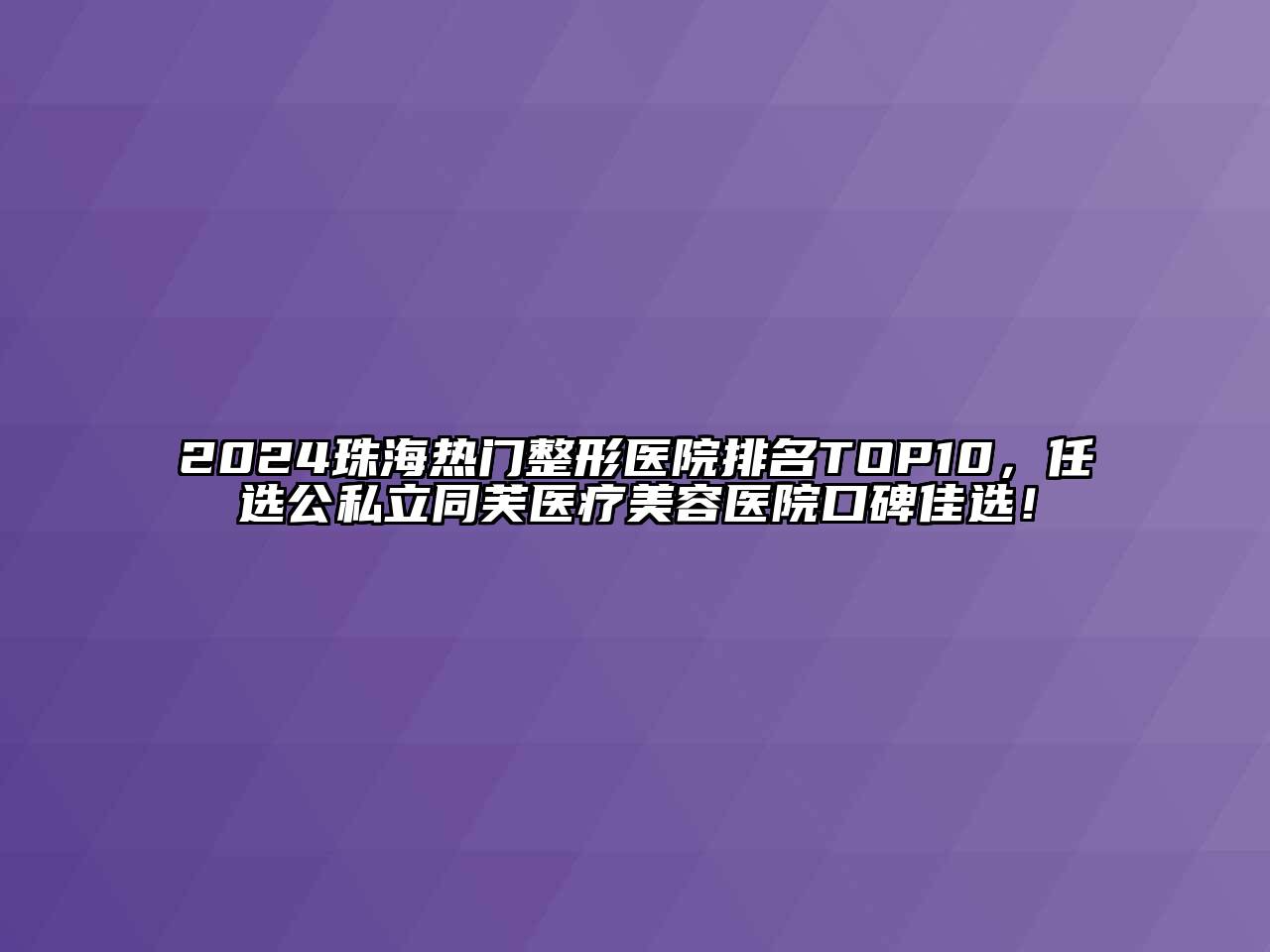 2024珠海热门整形医院排名TOP10，任选公私立同芙医疗美容医院口碑佳选！